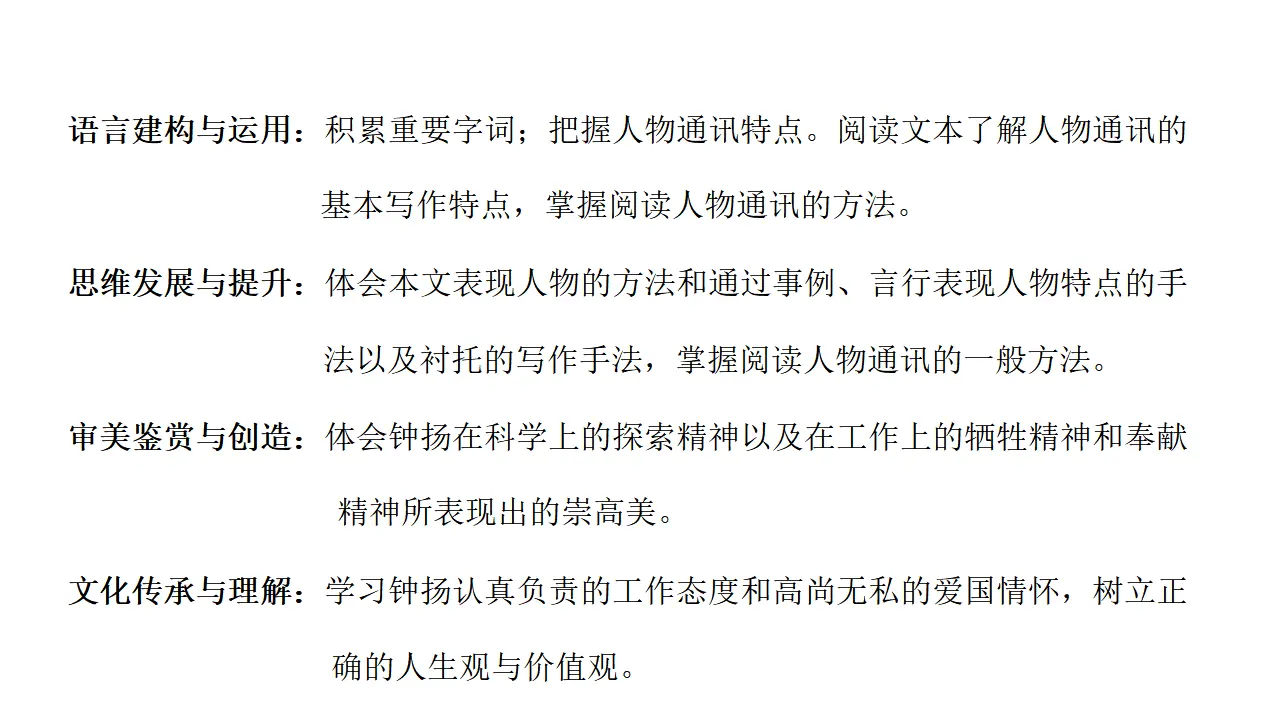 语言建构与运用：积累重要字词；把握人物通讯特点。阅读文本了解人物通讯的基本写作特点，掌握阅读人物通讯的方法。

思维发展与提升：体会本文表现人物的方法和通过事例、言行表现人物特点的手法以及衬托的写作手法，掌握阅读人物通讯的一般方法。

审美鉴赏与创造：体会钟扬在科学上的探索精神以及在工作上的牺牲精神和奉献精神所表现出的崇高美。

文化传承与理解：学习钟扬认真负责的工作态度和高尚无私的爱国情怀，树立正确的人生观与价值观。